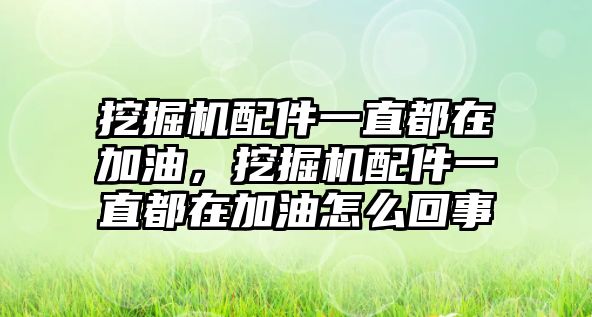 挖掘机配件一直都在加油，挖掘机配件一直都在加油怎么回事